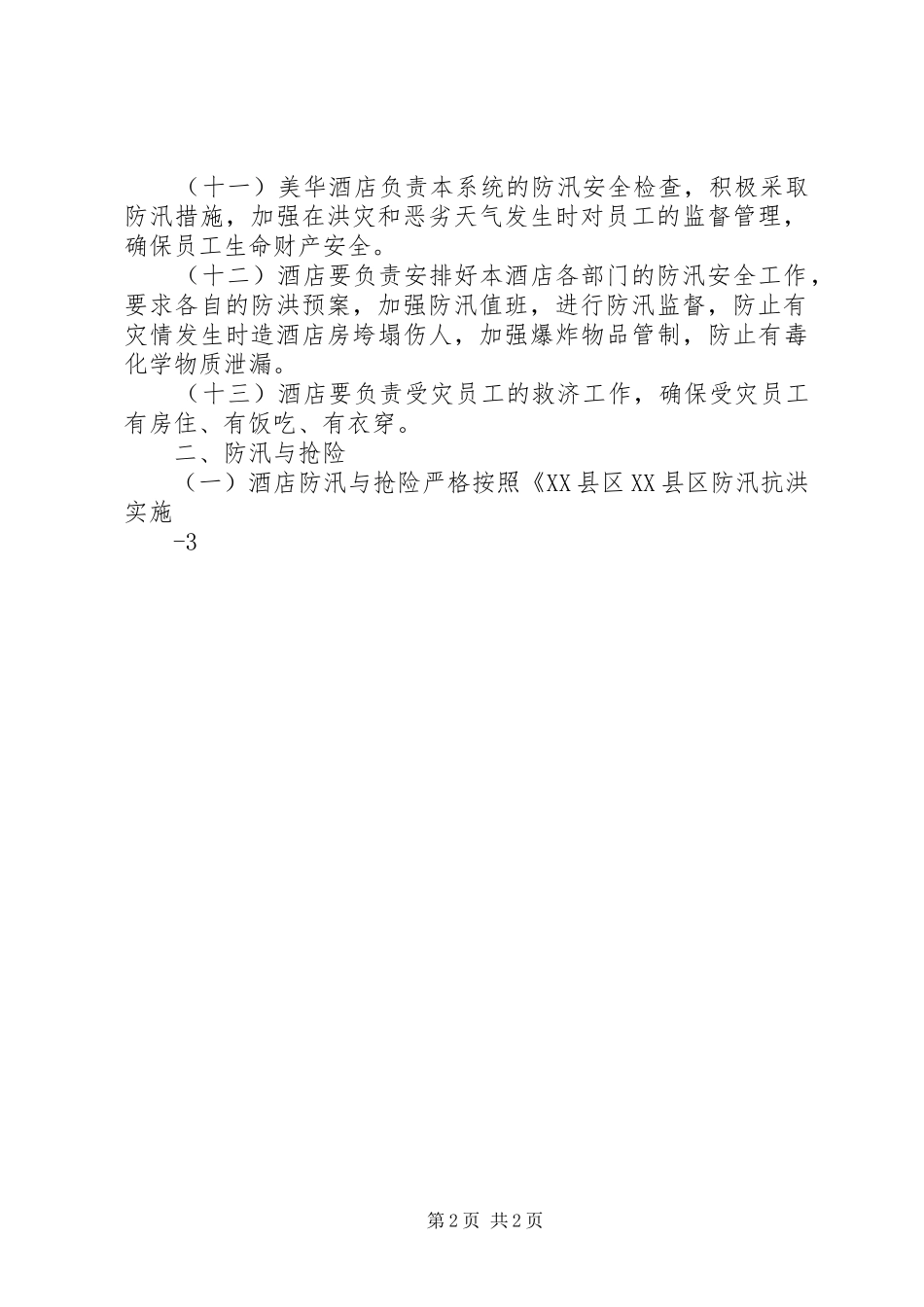 （十一）美华酒店负责本系统的防汛安全检查，积极采取防汛措施，加强在洪灾和恶劣天气发生时对员工的监督管理，确保员工生命财产安全。

（十二）酒店要负责安排好本酒店各部门的防汛安全工作，要求各自的防洪预案，加强防汛值班，进行防汛监督，防止有灾情发生时造酒店房垮塌伤人，加强爆炸物品管制，防止有毒化学物质泄漏。

（十三）酒店要负责受灾员工的救济工作，确保受灾员工有房住、有饭吃、有衣穿。

二、防汛与抢险

（一）酒店防汛与抢险严格按照《XX县区XX县区防汛抗洪实施

-3

第2页 共2页